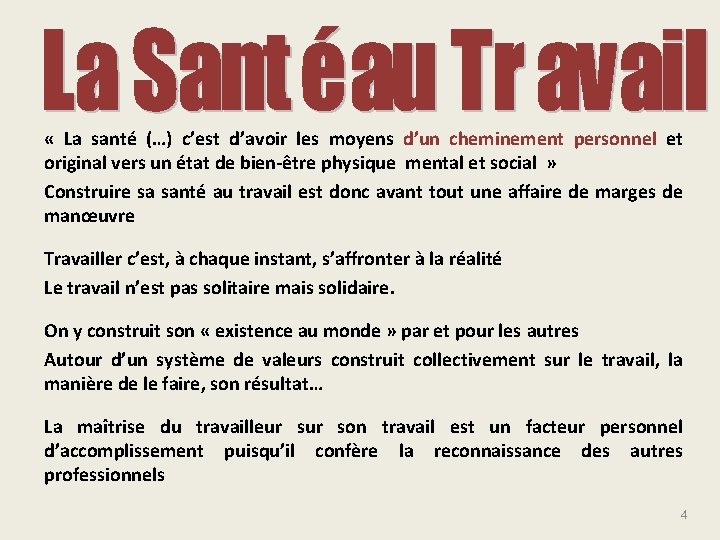 La Sant é au Tr avail

« La santé (…) c'est d'avoir les moyens d'un cheminement personnel et original vers un état de bien-être physique mental et social »

Construire sa santé au travail est donc avant tout une affaire de marges de manœuvre

Travailler c'est, à chaque instant, s'affronter à la réalité

Le travail n'est pas solitaire mais solidaire.

On y construit son « existence au monde » par et pour les autres

Autour d'un système de valeurs construit collectivement sur le travail, la manière de le faire, son résultat…

La maîtrise du travailleur sur son travail est un facteur personnel d'accomplissement puisqu'il confère la reconnaissance des autres professionnels

4